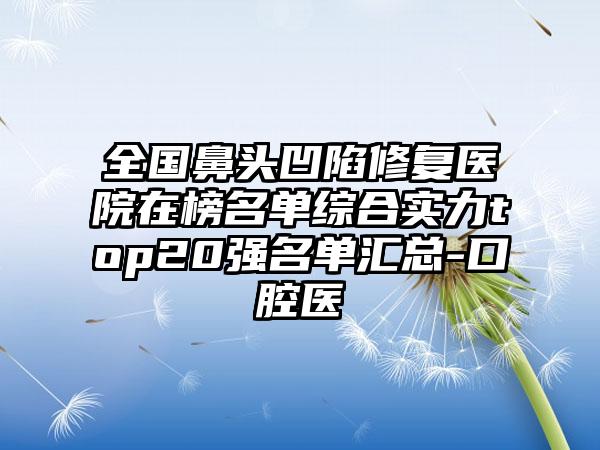 全国鼻头凹陷修复医院在榜名单综合实力top20强名单汇总-口腔医